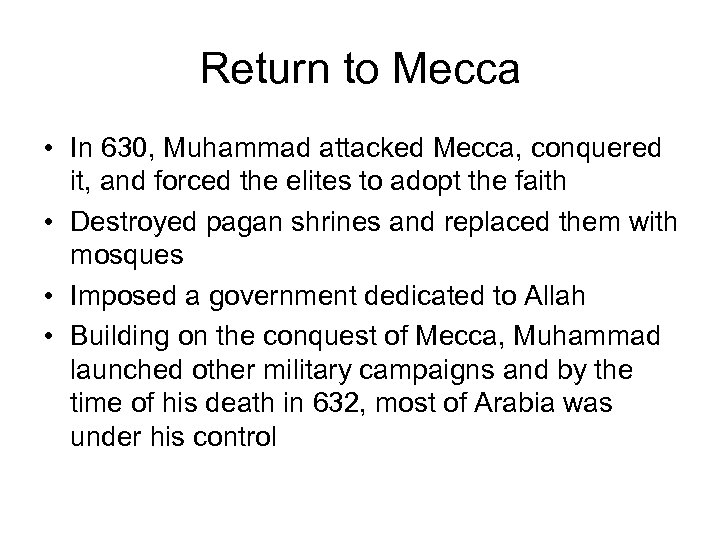 Return to Mecca

• In 630, Muhammad attacked Mecca, conquered it, and forced the elites to adopt the faith
• Destroyed pagan shrines and replaced them with mosques
• Imposed a government dedicated to Allah
• Building on the conquest of Mecca, Muhammad launched other military campaigns and by the time of his death in 632, most of Arabia was under his control